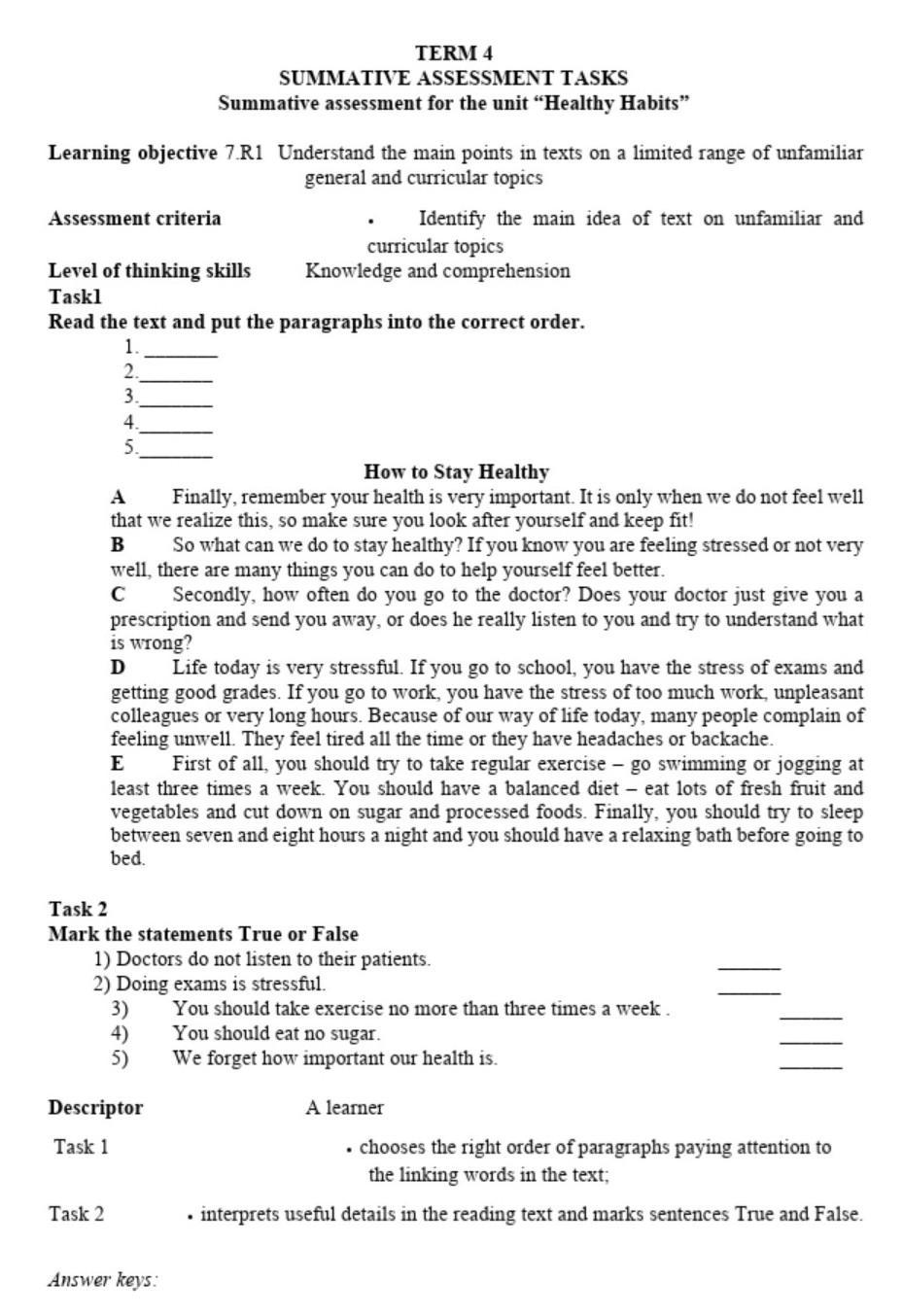 TERM 4
SUMMATIVE ASSESSMENT TASKS
Summative assessment for the unit "Healthy Habits"

Learning objective 7.R1 Understand the main points in texts on a limited range of unfamiliar general and curricular topics

Assessment criteria • Identify the main idea of text on unfamiliar and curricular topics

Level of thinking skills Knowledge and comprehension

Task1
Read the text and put the paragraphs into the correct order.
1. _______
2._______
3._______
4._______
5._______

How to Stay Healthy

A Finally, remember your health is very important. It is only when we do not feel well that we realize this, so make sure you look after yourself and keep fit!
B So what can we do to stay healthy? If you know you are feeling stressed or not very well, there are many things you can do to help yourself feel better.
C Secondly, how often do you go to the doctor? Does your doctor just give you a prescription and send you away, or does he really listen to you and try to understand what is wrong?
D Life today is very stressful. If you go to school, you have the stress of exams and getting good grades. If you go to work, you have the stress of too much work, unpleasant colleagues or very long hours. Because of our way of life today, many people complain of feeling unwell. They feel tired all the time or they have headaches or backache.
E First of all, you should try to take regular exercise – go swimming or jogging at least three times a week. You should have a balanced diet – eat lots of fresh fruit and vegetables and cut down on sugar and processed foods. Finally, you should try to sleep between seven and eight hours a night and you should have a relaxing bath before going to bed.

Task 2
Mark the statements True or False
1) Doctors do not listen to their patients. ______
2) Doing exams is stressful. ______
3) You should take exercise no more than three times a week . ______
4) You should eat no sugar. ______
5) We forget how important our health is. ______

Descriptor A learner

Task 1 • chooses the right order of paragraphs paying attention to the linking words in the text;

Task 2 • interprets useful details in the reading text and marks sentences True and False.

Answer keys: